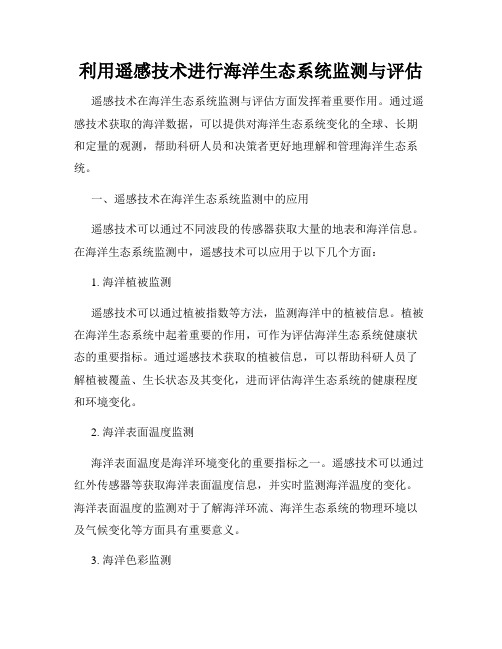 利用遥感技术进行海洋生态系统监测与评估

遥感技术在海洋生态系统监测与评估方面发挥着重要作用。通过遥感技术获取的海洋数据，可以提供对海洋生态系统变化的全球、长期和定量的观测，帮助科研人员和决策者更好地理解和管理海洋生态系统。

一、遥感技术在海洋生态系统监测中的应用

遥感技术可以通过不同波段的传感器获取大量的地表和海洋信息。在海洋生态系统监测中，遥感技术可以应用于以下几个方面：

1. 海洋植被监测

遥感技术可以通过植被指数等方法，监测海洋中的植被信息。植被在海洋生态系统中起着重要的作用，可作为评估海洋生态系统健康状态的重要指标。通过遥感技术获取的植被信息，可以帮助科研人员了解植被覆盖、生长状态及其变化，进而评估海洋生态系统的健康程度和环境变化。

2. 海洋表面温度监测

海洋表面温度是海洋环境变化的重要指标之一。遥感技术可以通过红外传感器等获取海洋表面温度信息，并实时监测海洋温度的变化。海洋表面温度的监测对于了解海洋环流、海洋生态系统的物理环境以及气候变化等方面具有重要意义。

3. 海洋色彩监测